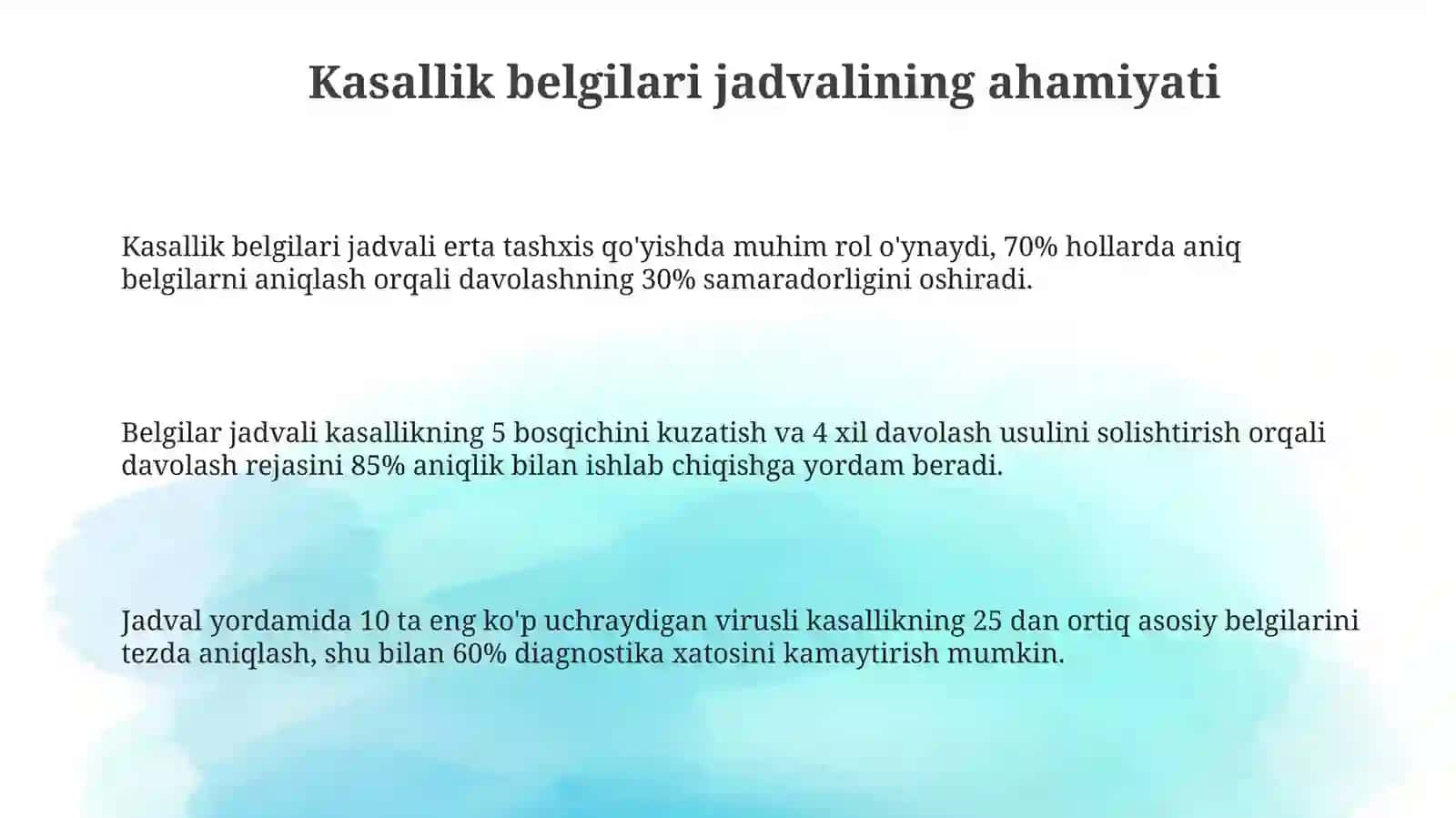 Kasallik belgilari jadvalining ahamiyati

Kasallik belgilari jadvali erta tashxis qo'yishda muhim rol o'ynaydi, 70% hollarda aniq belgilarni aniqlash orqali davolashning 30% samaradorligini oshiradi.

Belgilar jadvali kasallikning 5 bosqichini kuzatish va 4 xil davolash usulini solishtirish orqali davolash rejasini 85% aniqlik bilan ishlab chiqishga yordam beradi.

Jadval yordamida 10 ta eng ko'p uchraydigan virusli kasallikning 25 dan ortiq asosiy belgilarini tezda aniqlash, shu bilan 60% diagnostika xatosini kamaytirish mumkin.